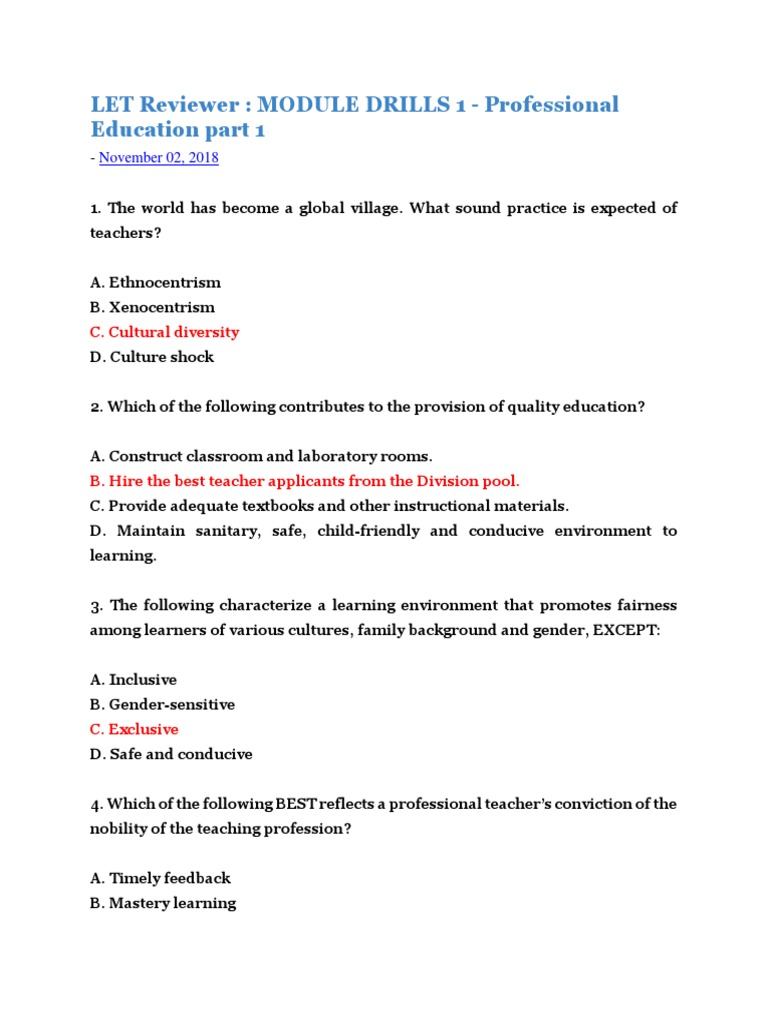 LET Reviewer : MODULE DRILLS 1 - Professional Education part 1

- November 02, 2018

1. The world has become a global village. What sound practice is expected of teachers?

A. Ethnocentrism
B. Xenocentrism
C. Cultural diversity
D. Culture shock

2. Which of the following contributes to the provision of quality education?

A. Construct classroom and laboratory rooms.
B. Hire the best teacher applicants from the Division pool.
C. Provide adequate textbooks and other instructional materials.
D. Maintain sanitary, safe, child-friendly and conducive environment to learning.

3. The following characterize a learning environment that promotes fairness among learners of various cultures, family background and gender, EXCEPT:

A. Inclusive
B. Gender-sensitive
C. Exclusive
D. Safe and conducive

4. Which of the following BEST reflects a professional teacher's conviction of the nobility of the teaching profession?

A. Timely feedback
B. Mastery learning